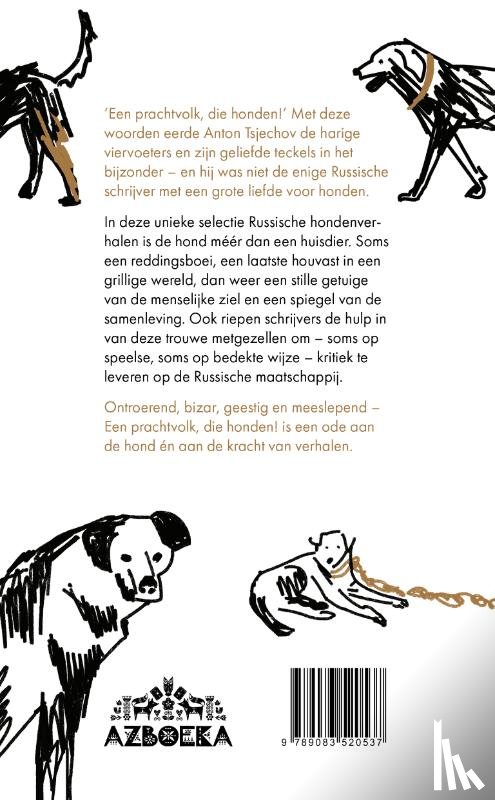 'Een prachtvolk, die honden!' Met deze woorden eerde Anton Tsjechov de harige viervoeters en zijn geliefde teckels in het bijzonder – en hij was niet de enige Russische schrijver met een grote liefde voor honden.

In deze unieke selectie Russische hondenverhalen is de hond méér dan een huisdier. Soms een reddingsboei, een laatste houvast in een grillige wereld, dan weer een stille getuige van de menselijke ziel en een spiegel van de samenleving. Ook riepen schrijvers de hulp in van deze trouwe metgezellen om – soms op speelse, soms op bedekte wijze – kritiek te leveren op de Russische maatschappij.

Ontroerend, bizar, geestig en meeslepend – Een prachtvolk, die honden! is een ode aan de hond én aan de kracht van verhalen.

AZBOEKA

9 789083 520537